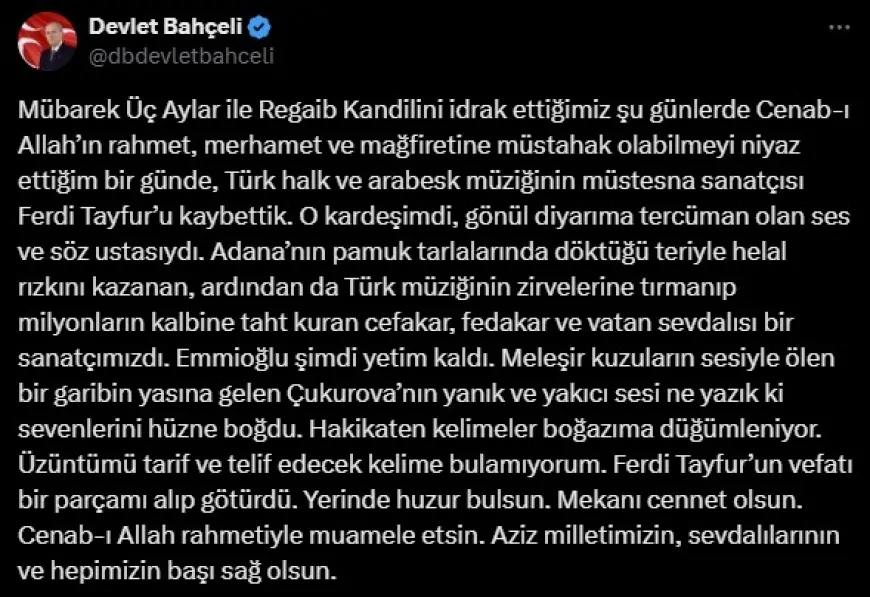 Devlet Bahçeli
@dbdevletbahceli

Mübarek Üç Aylar ile Regaib Kandilini idrak ettiğimiz şu günlerde Cenab-ı Allah'ın rahmet, merhamet ve mağfiretine müstahak olabilmeyi niyaz ettiğim bir günde, Türk halk ve arabesk müziğinin müstesna sanatçısı Ferdi Tayfur'u kaybettik. O kardeşimdi, gönül diyarıma tercüman olan ses ve söz ustasıydı. Adana'nın pamuk tarlalarında döktüğü teriyle helal rızkını kazanan, ardından da Türk müziğinin zirvelerine tırmanıp milyonların kalbine taht kuran cefakar, fedakar ve vatan sevdalısı bir sanatçımızdı. Emmioğlu şimdi yetim kaldı. Meleşir kuzuların sesiyle ölen bir garibin yasına gelen Çukurova'nın yanık ve yakıcı sesi ne yazık ki sevenlerini hüzne boğdu. Hakikaten kelimeler boğazıma düğümleniyor. Üzüntümü tarif ve telif edecek kelime bulamıyorum. Ferdi Tayfur'un vefatı bir parçamı alıp götürdü. Yerinde huzur bulsun. Mekanı cennet olsun. Cenab-ı Allah rahmetiyle muamele etsin. Aziz milletimizin, sevdalılarının ve hepimizin başı sağ olsun.